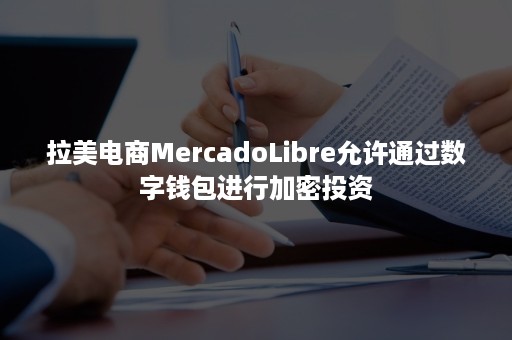 拉美电商MercadoLibre允许通过数字钱包进行加密投资